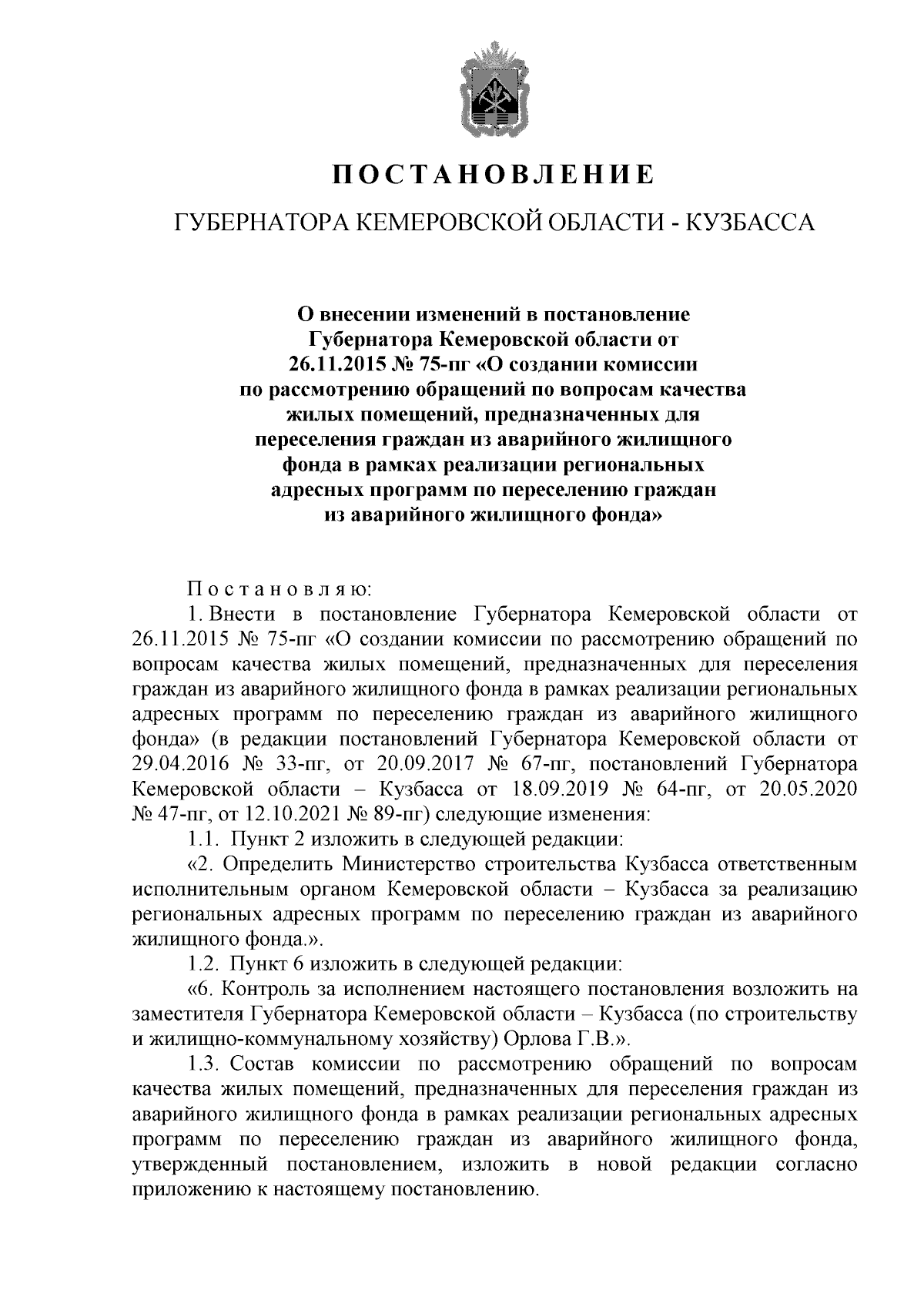 ПОСТАНОВЛЕНИЕ

ГУБЕРНАТОРА КЕМЕРОВСКОЙ ОБЛАСТИ - КУЗБАССА

О внесении изменений в постановление Губернатора Кемеровской области от 26.11.2015 № 75-пг «О создании комиссии по рассмотрению обращений по вопросам качества жилых помещений, предназначенных для переселения граждан из аварийного жилищного фонда в рамках реализации региональных адресных программ по переселению граждан из аварийного жилищного фонда»

Постановляю:

1. Внести в постановление Губернатора Кемеровской области от 26.11.2015 № 75-пг «О создании комиссии по рассмотрению обращений по вопросам качества жилых помещений, предназначенных для переселения граждан из аварийного жилищного фонда в рамках реализации региональных адресных программ по переселению граждан из аварийного жилищного фонда» (в редакции постановлений Губернатора Кемеровской области от 29.04.2016 № 33-пг, от 20.09.2017 № 67-пг, постановлений Губернатора Кемеровской области – Кузбасса от 18.09.2019 № 64-пг, от 20.05.2020 № 47-пг, от 12.10.2021 № 89-пг) следующие изменения:

1.1. Пункт 2 изложить в следующей редакции:

«2. Определить Министерство строительства Кузбасса ответственным исполнительным органом Кемеровской области – Кузбасса за реализацию региональных адресных программ по переселению граждан из аварийного жилищного фонда.».

1.2. Пункт 6 изложить в следующей редакции:

«6. Контроль за исполнением настоящего постановления возложить на заместителя Губернатора Кемеровской области – Кузбасса (по строительству и жилищно-коммунальному хозяйству) Орлова Г.В.».

1.3. Состав комиссии по рассмотрению обращений по вопросам качества жилых помещений, предназначенных для переселения граждан из аварийного жилищного фонда в рамках реализации региональных адресных программ по переселению граждан из аварийного жилищного фонда, утвержденный постановлением, изложить в новой редакции согласно приложению к настоящему постановлению.